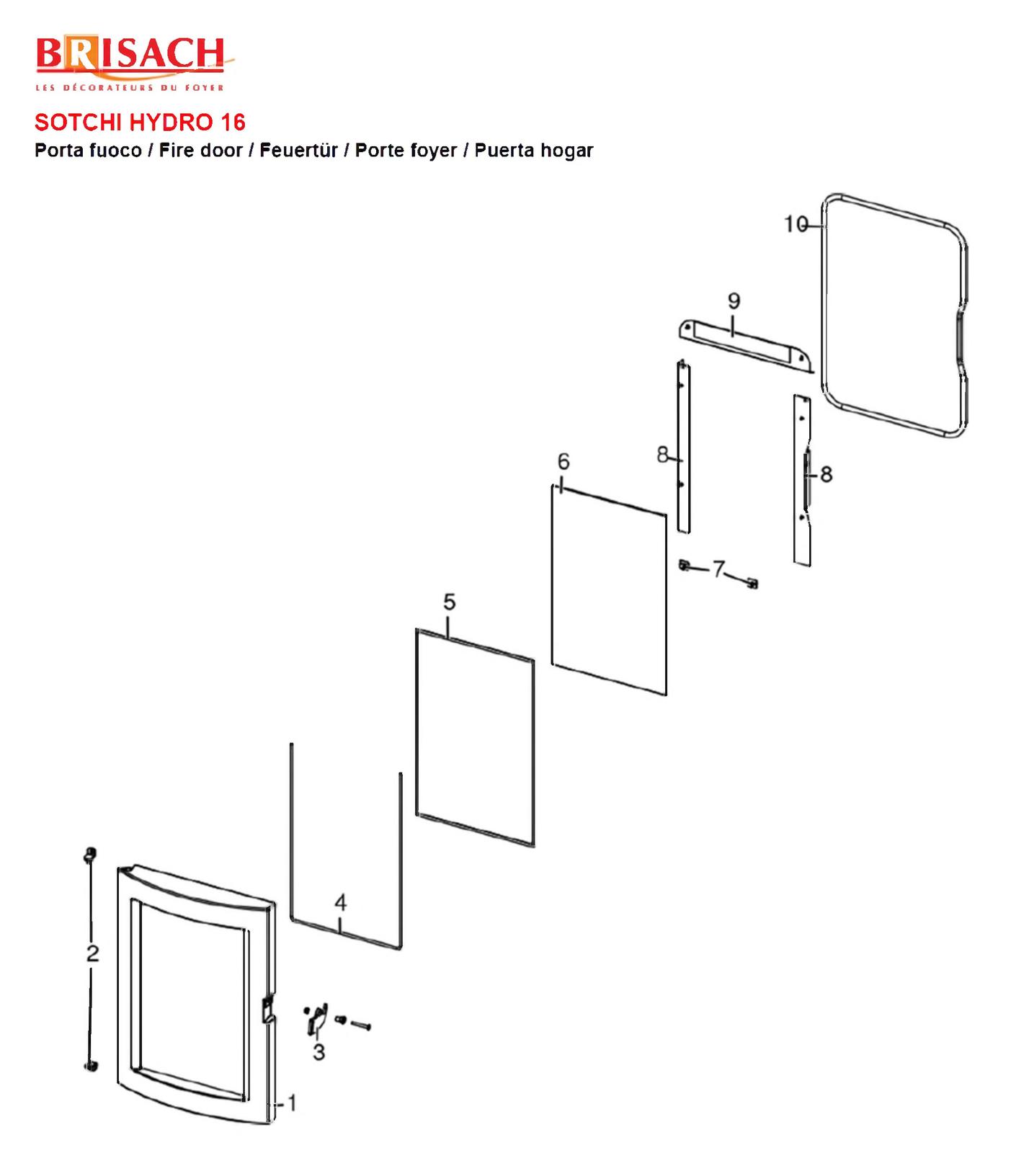 BRISACH
LES DÉCORATEURS DU FOYER

SOTCHI HYDRO 16
Porta fuoco / Fire door / Feuertür / Porte foyer / Puerta hogar

10
9
8
8
6
7
5
4
2
3
1